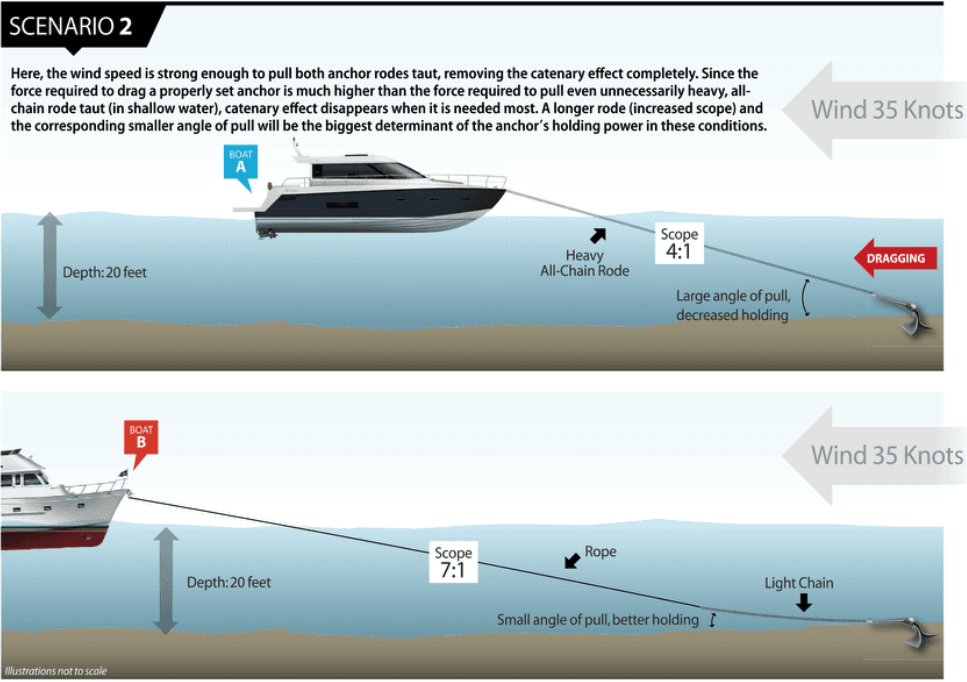 SCENARIO 2

Here, the wind speed is strong enough to pull both anchor rodes taut, removing the catenary effect completely. Since the force required to drag a properly set anchor is much higher than the force required to pull even unnecessarily heavy, all-chain rode taut (in shallow water), catenary effect disappears when it is needed most. A longer rode (increased scope) and the corresponding smaller angle of pull will be the biggest determinant of the anchor's holding power in these conditions.

Wind 35 Knots

BOAT A

Depth: 20 feet

Heavy All-Chain Rode

Scope 4:1

DRAGGING

Large angle of pull, decreased holding

Wind 35 Knots

BOAT B

Depth: 20 feet

Scope 7:1

Rope

Light Chain

Small angle of pull, better holding

Illustrations not to scale